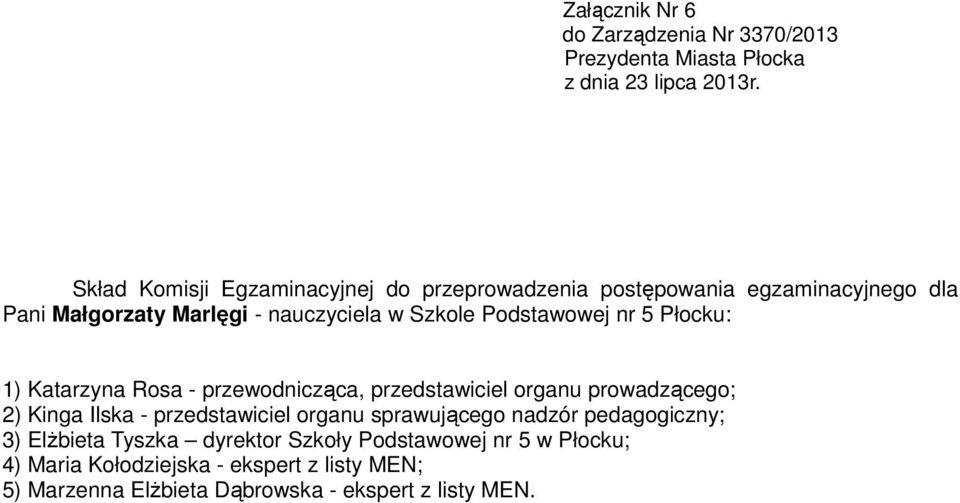 Załącznik Nr 6
do Zarządzenia Nr 3370/2013
Prezydenta Miasta Płocka
z dnia 23 lipca 2013r.

Skład Komisji Egzaminacyjnej do przeprowadzenia postępowania egzaminacyjnego dla Pani Małgorzaty Marlęgi - nauczyciela w Szkole Podstawowej nr 5 Płocku:

1) Katarzyna Rosa - przewodnicząca, przedstawiciel organu prowadzącego;
2) Kinga Ilska - przedstawiciel organu sprawującego nadzór pedagogiczny;
3) Elżbieta Tyszka – dyrektor Szkoły Podstawowej nr 5 w Płocku;
4) Maria Kołodziejska - ekspert z listy MEN;
5) Marzenna Elżbieta Dąbrowska - ekspert z listy MEN.